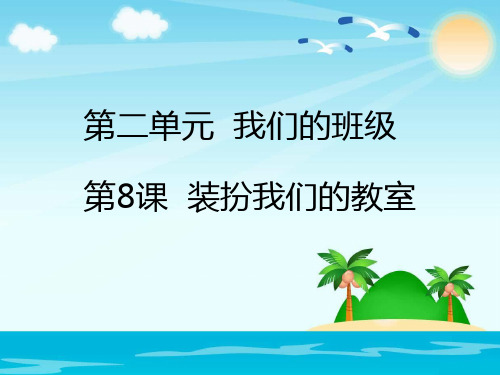 第二单元 我们的班级

第8课 装扮我们的教室